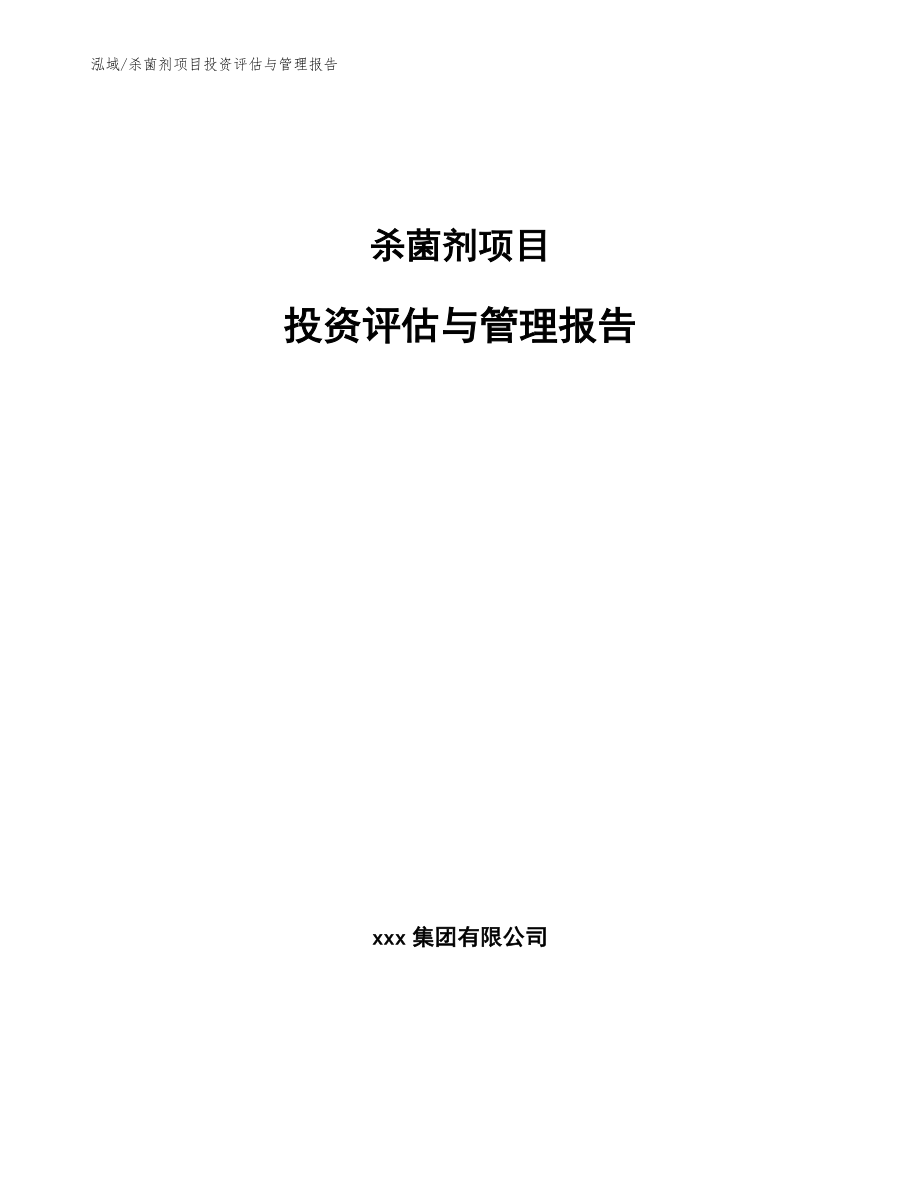 泓域/杀菌剂项目投资评估与管理报告

杀菌剂项目

投资评估与管理报告

xxx 集团有限公司